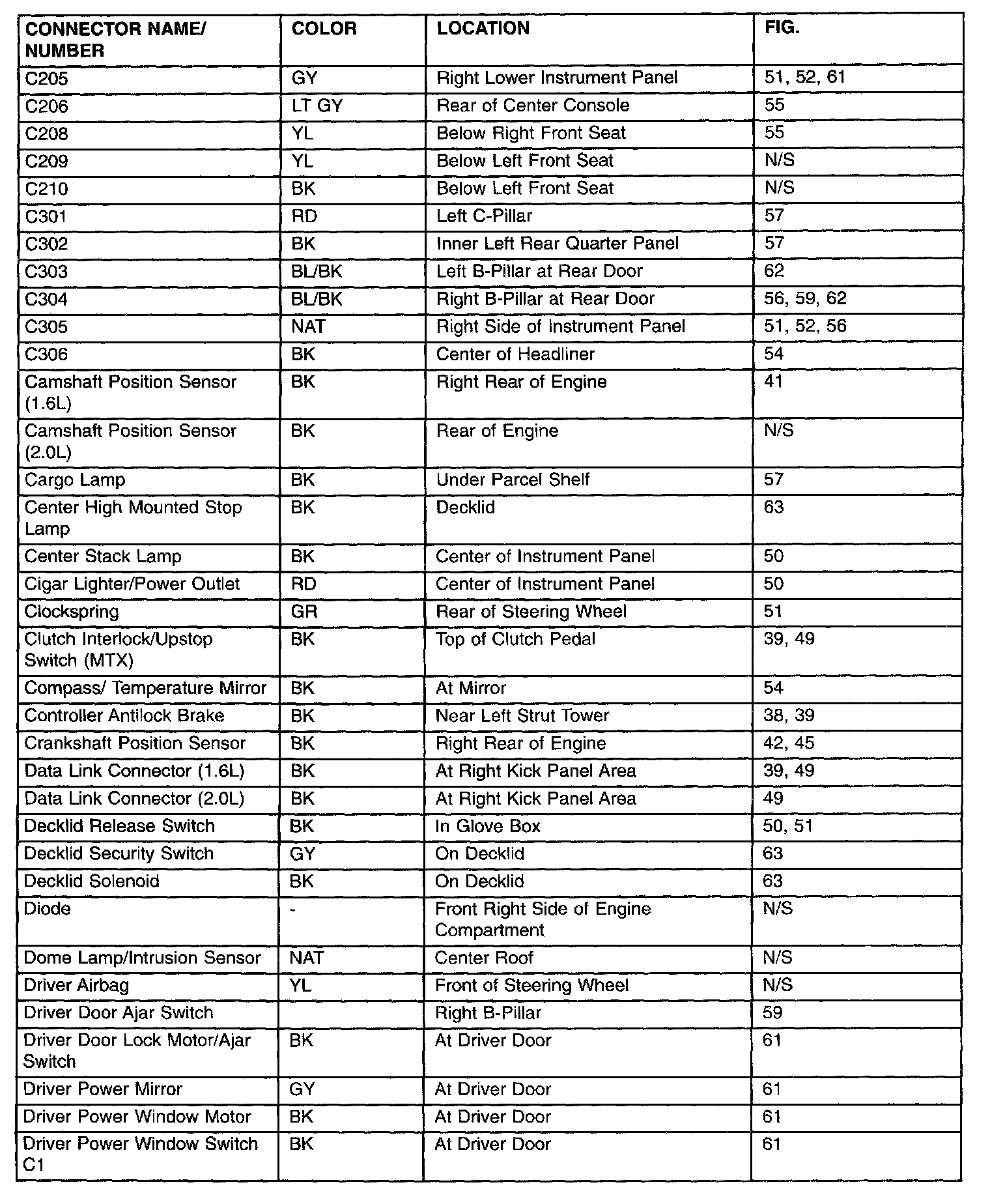 | CONNECTOR NAME/ NUMBER | COLOR | LOCATION | FIG. |
|---|---|---|---|
| C205 | GY | Right Lower Instrument Panel | 51, 52, 61 |
| C206 | LT GY | Rear of Center Console | 55 |
| C208 | YL | Below Right Front Seat | 55 |
| C209 | YL | Below Left Front Seat | N/S |
| C210 | BK | Below Left Front Seat | N/S |
| C301 | RD | Left C-Pillar | 57 |
| C302 | BK | Inner Left Rear Quarter Panel | 57 |
| C303 | BL/BK | Left B-Pillar at Rear Door | 62 |
| C304 | BL/BK | Right B-Pillar at Rear Door | 56, 59, 62 |
| C305 | NAT | Right Side of Instrument Panel | 51, 52, 56 |
| C306 | BK | Center of Headliner | 54 |
| Camshaft Position Sensor (1.6L) | BK | Right Rear of Engine | 41 |
| Camshaft Position Sensor (2.0L) | BK | Rear of Engine | N/S |
| Cargo Lamp | BK | Under Parcel Shelf | 57 |
| Center High Mounted Stop Lamp | BK | Decklid | 63 |
| Center Stack Lamp | BK | Center of Instrument Panel | 50 |
| Cigar Lighter/Power Outlet | RD | Center of Instrument Panel | 50 |
| Clockspring | GR | Rear of Steering Wheel | 51 |
| Clutch Interlock/Upstop Switch (MTX) | BK | Top of Clutch Pedal | 39, 49 |
| Compass/ Temperature Mirror | BK | At Mirror | 54 |
| Controller Antilock Brake | BK | Near Left Strut Tower | 38, 39 |
| Crankshaft Position Sensor | BK | Right Rear of Engine | 42, 45 |
| Data Link Connector (1.6L) | BK | At Right Kick Panel Area | 39, 49 |
| Data Link Connector (2.0L) | BK | At Right Kick Panel Area | 49 |
| Decklid Release Switch | BK | In Glove Box | 50, 51 |
| Decklid Security Switch | GY | On Decklid | 63 |
| Decklid Solenoid | BK | On Decklid | 63 |
| Diode | - | Front Right Side of Engine Compartment | N/S |
| Dome Lamp/Intrusion Sensor | NAT | Center Roof | N/S |
| Driver Airbag | YL | Front of Steering Wheel | N/S |
| Driver Door Ajar Switch | | Right B-Pillar | 59 |
| Driver Door Lock Motor/Ajar Switch | BK | At Driver Door | 61 |
| Driver Power Mirror | GY | At Driver Door | 61 |
| Driver Power Window Motor | BK | At Driver Door | 61 |
| Driver Power Window Switch C1 | BK | At Driver Door | 61 |